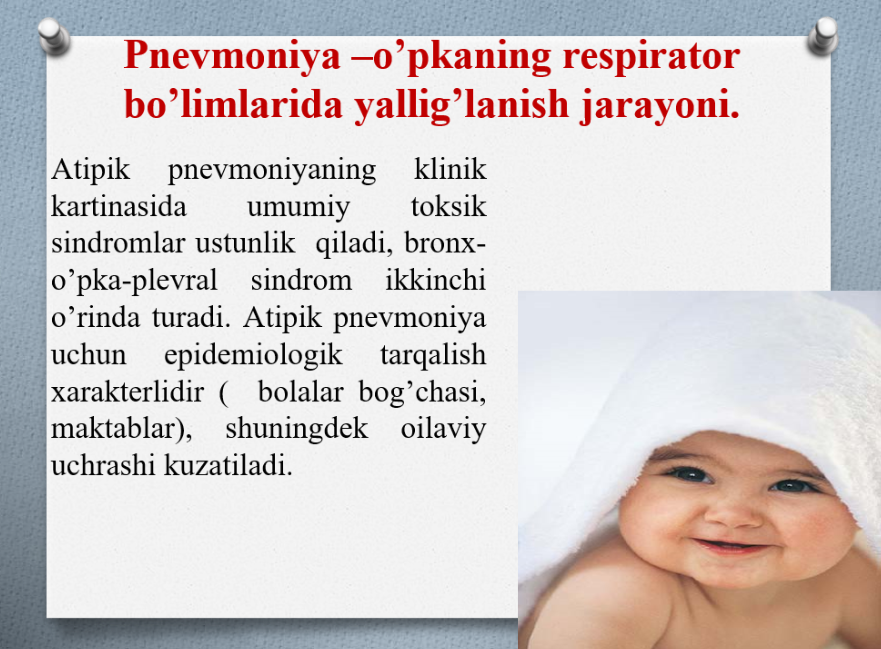 Pnevmoniya –o’pkaning respirator bo’limlarida yallig’lanish jarayoni.

Atipik pnevmoniyaning klinik kartinasida umumiy toksik sindromlar ustunlik qiladi, bronx-o’pka-plevral sindrom ikkinchi o’rinda turadi. Atipik pnevmoniya uchun epidemiologik tarqalish xarakterlidir ( bolalar bog’chasi, maktablar), shuningdek oilaviy uchrashi kuzatiladi.